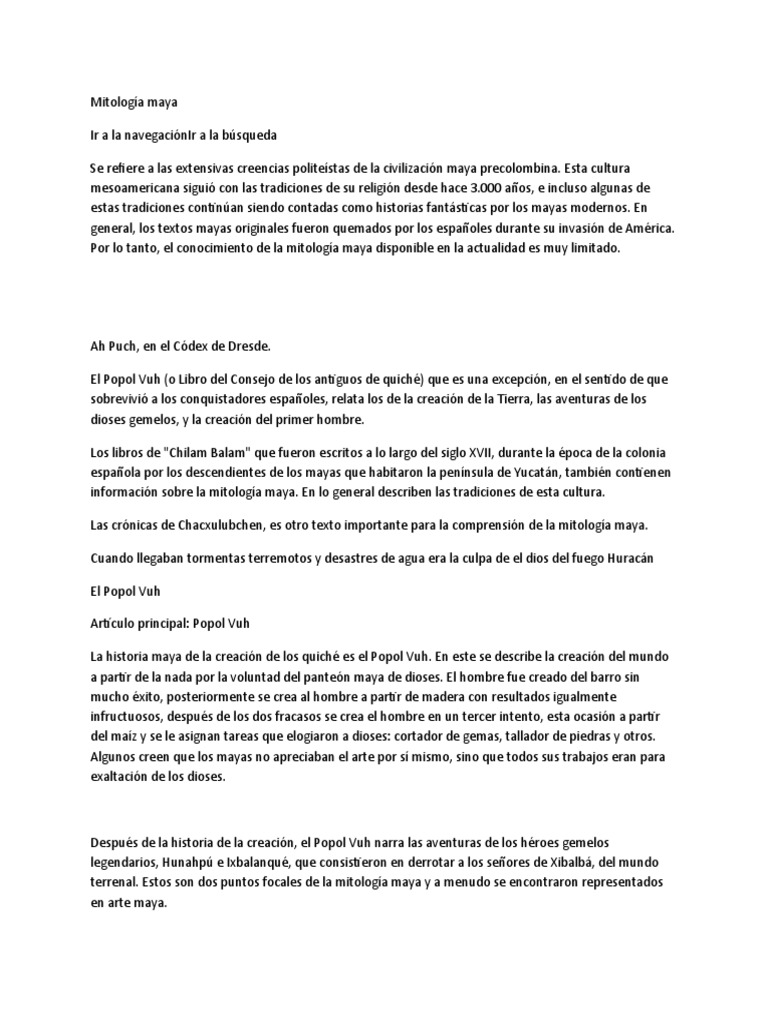 Mitología maya

Ir a la navegaciónIr a la búsqueda

Se refiere a las extensivas creencias politeístas de la civilización maya precolombina. Esta cultura mesoamericana siguió con las tradiciones de su religión desde hace 3.000 años, e incluso algunas de estas tradiciones continúan siendo contadas como historias fantásticas por los mayas modernos. En general, los textos mayas originales fueron quemados por los españoles durante su invasión de América. Por lo tanto, el conocimiento de la mitología maya disponible en la actualidad es muy limitado.

Ah Puch, en el Códex de Dresde.

El Popol Vuh (o Libro del Consejo de los antiguos de quiché) que es una excepción, en el sentido de que sobrevivió a los conquistadores españoles, relata los de la creación de la Tierra, las aventuras de los dioses gemelos, y la creación del primer hombre.

Los libros de "Chilam Balam" que fueron escritos a lo largo del siglo XVII, durante la época de la colonia española por los descendientes de los mayas que habitaron la península de Yucatán, también contienen información sobre la mitología maya. En lo general describen las tradiciones de esta cultura.

Las crónicas de Chacxulubchen, es otro texto importante para la comprensión de la mitología maya.

Cuando llegaban tormentas terremotos y desastres de agua era la culpa de el dios del fuego Huracán

El Popol Vuh

Artículo principal: Popol Vuh

La historia maya de la creación de los quiché es el Popol Vuh. En este se describe la creación del mundo a partir de la nada por la voluntad del panteón maya de dioses. El hombre fue creado del barro sin mucho éxito, posteriormente se crea al hombre a partir de madera con resultados igualmente infructuosos, después de los dos fracasos se crea el hombre en un tercer intento, esta ocasión a partir del maíz y se le asignan tareas que elogiaron a dioses: cortador de gemas, tallador de piedras y otros. Algunos creen que los mayas no apreciaban el arte por sí mismo, sino que todos sus trabajos eran para exaltación de los dioses.

Después de la historia de la creación, el Popol Vuh narra las aventuras de los héroes gemelos legendarios, Hunahpú e Ixbalanqué, que consistieron en derrotar a los señores de Xibalbá, del mundo terrenal. Estos son dos puntos focales de la mitología maya y a menudo se encontraron representados en arte maya.